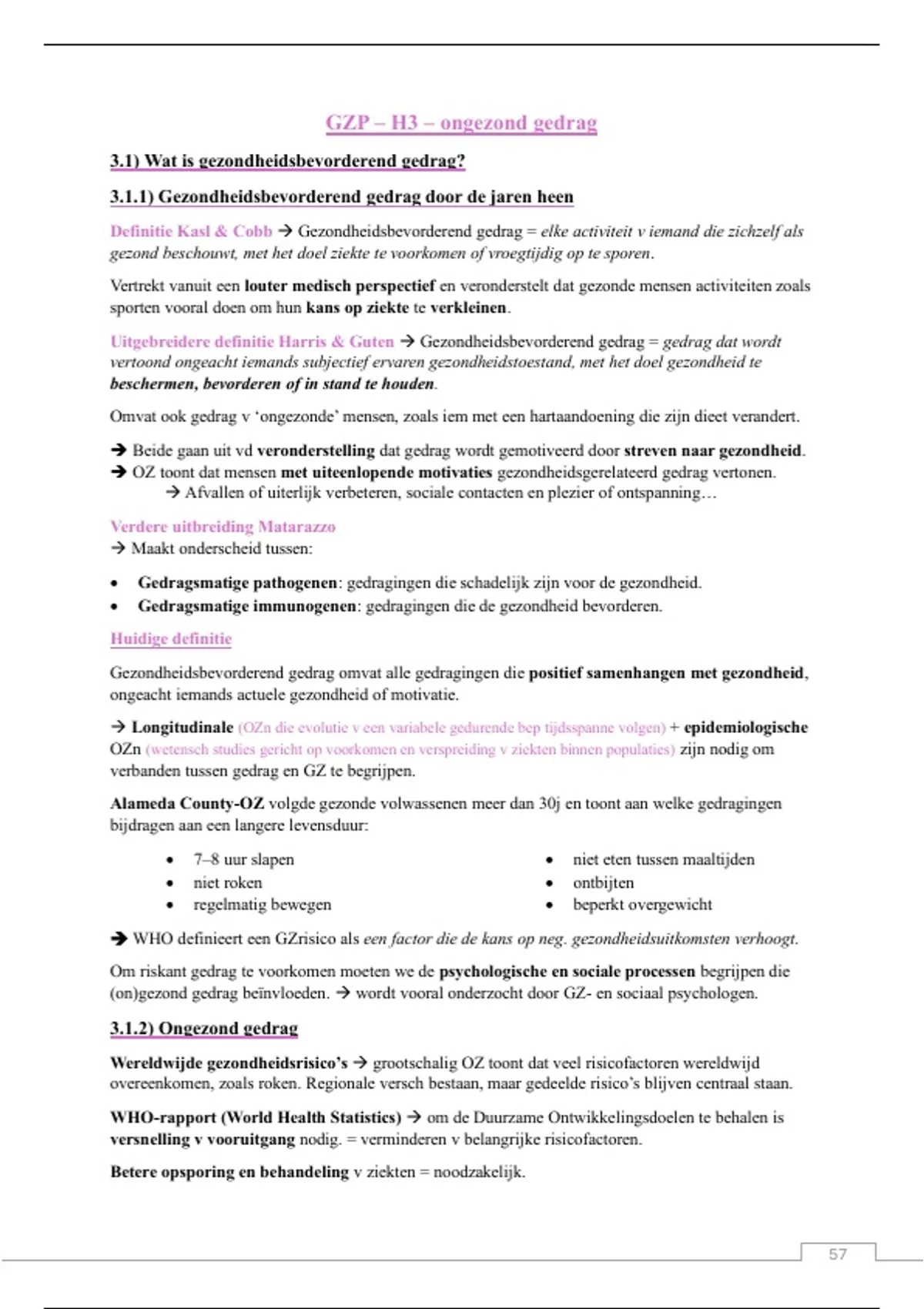 GZP – H3 – ongezond gedrag

3.1) Wat is gezondheidsbevorderend gedrag?

3.1.1) Gezondheidsbevorderend gedrag door de jaren heen

Definitie Kasl & Cobb → Gezondheidsbevorderend gedrag = elke activiteit v iemand die zichzelf als gezond beschouwt, met het doel ziekte te voorkomen of vroegtijdig op te sporen.

Vertrekt vanuit een louter medisch perspectief en veronderstelt dat gezonde mensen activiteiten zoals sporten vooral doen om hun kans op ziekte te verkleinen.

Uitgebreidere definitie Harris & Guten → Gezondheidsbevorderend gedrag = gedrag dat wordt vertoond ongeacht iemands subjectief ervaren gezondheidstoestand, met het doel gezondheid te beschermen, bevorderen of in stand te houden.

Omvat ook gedrag v 'ongezonde' mensen, zoals iem met een hartaandoening die zijn dieet verandert.

→ Beide gaan uit vd veronderstelling dat gedrag wordt gemotiveerd door streven naar gezondheid.
→ OZ toont dat mensen met uiteenlopende motivaties gezondheidsgerelateerd gedrag vertonen.
→ Afvallen of uiterlijk verbeteren, sociale contacten en plezier of ontspanning…

Verdere uitbreiding Matarazzo
→ Maakt onderscheid tussen:

• Gedragsmatige pathogenen: gedragingen die schadelijk zijn voor de gezondheid.
• Gedragsmatige immunogenen: gedragingen die de gezondheid bevorderen.

Huidige definitie

Gezondheidsbevorderend gedrag omvat alle gedragingen die positief samenhangen met gezondheid, ongeacht iemands actuele gezondheid of motivatie.

→ Longitudinale (OZn die evolutie v een variabele gedurende bep tijdsspanne volgen) + epidemiologische OZn (wetensch studies gericht op voorkomen en verspreiding v ziekten binnen populaties) zijn nodig om verbanden tussen gedrag en GZ te begrijpen.

Alameda County-OZ volgde gezonde volwassenen meer dan 30j en toont aan welke gedragingen bijdragen aan een langere levensduur:

• 7–8 uur slapen
• niet roken
• regelmatig bewegen
• niet eten tussen maaltijden
• ontbijten
• beperkt overgewicht

→ WHO definieert een GZrisico als een factor die de kans op neg. gezondheidsuitkomsten verhoogt.

Om riskant gedrag te voorkomen moeten we de psychologische en sociale processen begrijpen die (on)gezond gedrag beïnvloeden. → wordt vooral onderzocht door GZ- en sociaal psychologen.

3.1.2) Ongezond gedrag

Wereldwijde gezondheidsrisico's → grootschalig OZ toont dat veel risicofactoren wereldwijd overeenkomen, zoals roken. Regionale versch bestaan, maar gedeelde risico's blijven centraal staan.

WHO-rapport (World Health Statistics) → om de Duurzame Ontwikkelingsdoelen te behalen is versnelling v vooruitgang nodig. = verminderen v belangrijke risicofactoren.

Betere opsporing en behandeling v ziekten = noodzakelijk.

57